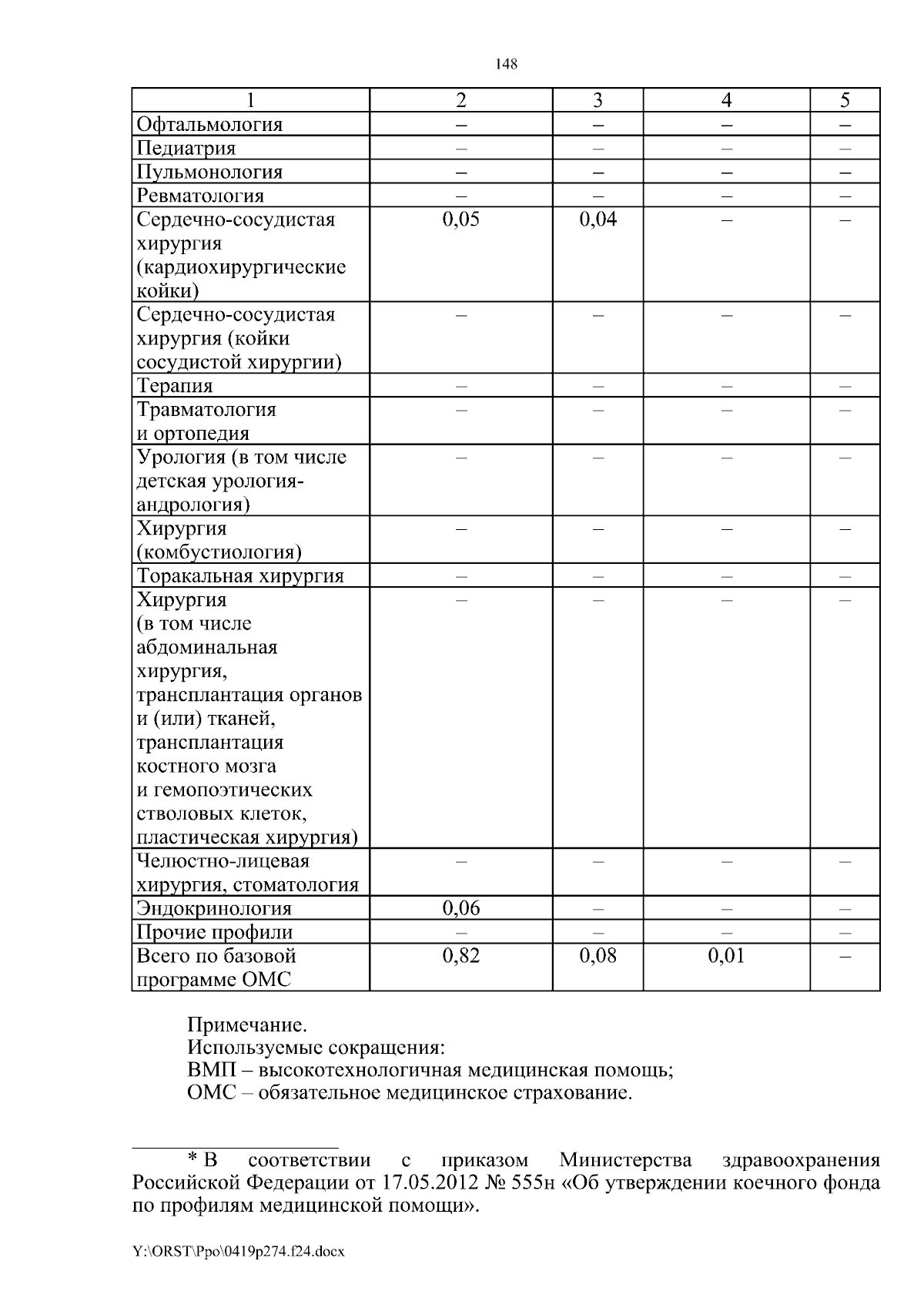 148

| 1 | 2 | 3 | 4 | 5 |
|---|---|---|---|---|
| Офтальмология | – | – | – | – |
| Педиатрия | – | – | – | – |
| Пульмонология | – | – | – | – |
| Ревматология | – | – | – | – |
| Сердечно-сосудистая хирургия (кардиохирургические койки) | 0,05 | 0,04 | – | – |
| Сердечно-сосудистая хирургия (койки сосудистой хирургии) | – | – | – | – |
| Терапия | – | – | – | – |
| Травматология и ортопедия | – | – | – | – |
| Урология (в том числе детская урология-андрология) | – | – | – | – |
| Хирургия (комбустиология) | – | – | – | – |
| Торакальная хирургия | – | – | – | – |
| Хирургия (в том числе абдоминальная хирургия, трансплантация органов и (или) тканей, трансплантация костного мозга и гемопоэтических стволовых клеток, пластическая хирургия) | – | – | – | – |
| Челюстно-лицевая хирургия, стоматология | – | – | – | – |
| Эндокринология | 0,06 | – | – | – |
| Прочие профили | – | – | – | – |
| Всего по базовой программе ОМС | 0,82 | 0,08 | 0,01 | – |

Примечание.
Используемые сокращения:
ВМП – высокотехнологичная медицинская помощь;
ОМС – обязательное медицинское страхование.

* В соответствии с приказом Министерства здравоохранения Российской Федерации от 17.05.2012 № 555н «Об утверждении коечного фонда по профилям медицинской помощи».

Y:\ORST\Ppo\0419p274.f24.docx